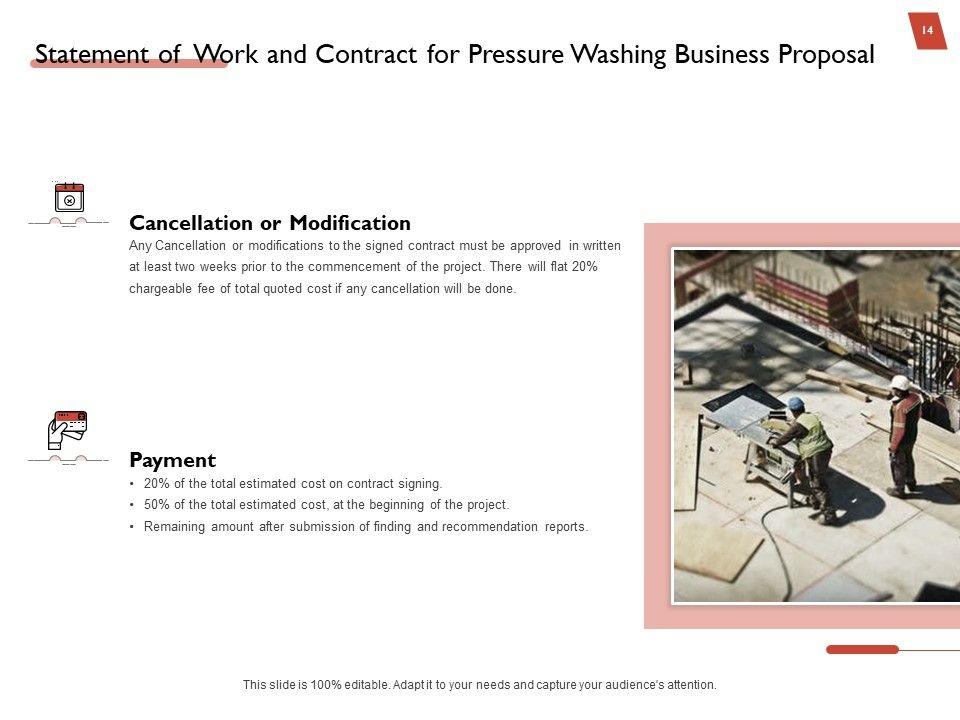 14

Statement of Work and Contract for Pressure Washing Business Proposal

Cancellation or Modification

Any Cancellation or modifications to the signed contract must be approved in written at least two weeks prior to the commencement of the project. There will flat 20% chargeable fee of total quoted cost if any cancellation will be done.

Payment

• 20% of the total estimated cost on contract signing.
• 50% of the total estimated cost, at the beginning of the project.
• Remaining amount after submission of finding and recommendation reports.

This slide is 100% editable. Adapt it to your needs and capture your audience's attention.